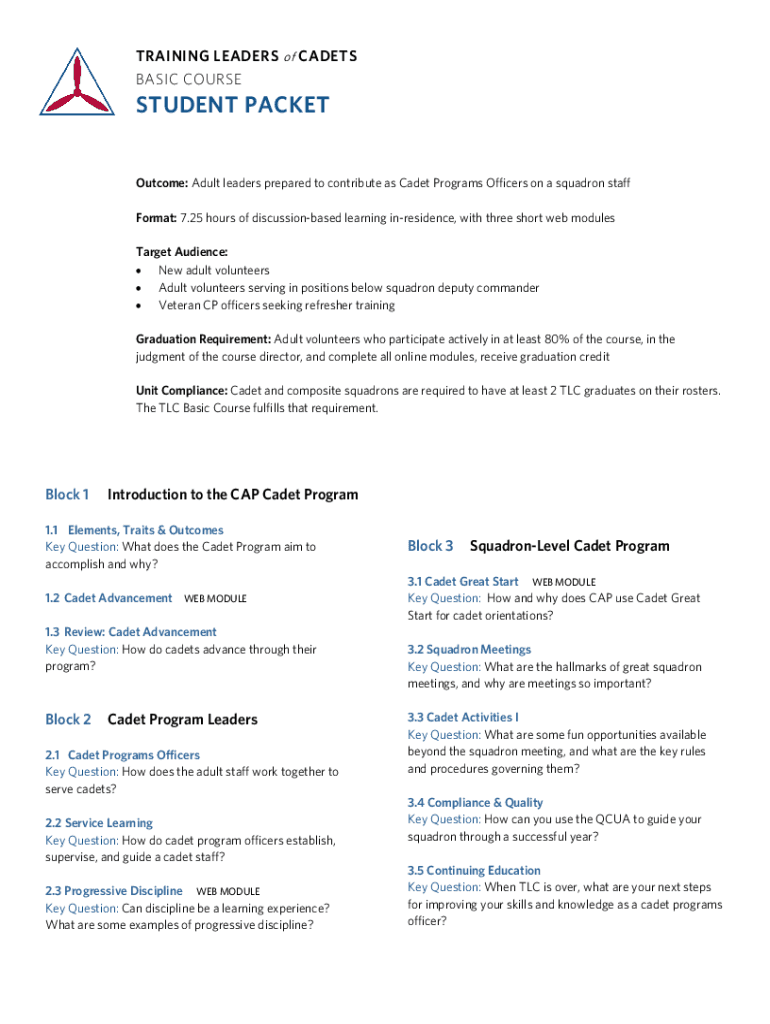 TRAINING LEADERS of CADETS
BASIC COURSE
STUDENT PACKET

Outcome: Adult leaders prepared to contribute as Cadet Programs Officers on a squadron staff

Format: 7.25 hours of discussion-based learning in-residence, with three short web modules

Target Audience:
• New adult volunteers
• Adult volunteers serving in positions below squadron deputy commander
• Veteran CP officers seeking refresher training

Graduation Requirement: Adult volunteers who participate actively in at least 80% of the course, in the judgment of the course director, and complete all online modules, receive graduation credit

Unit Compliance: Cadet and composite squadrons are required to have at least 2 TLC graduates on their rosters. The TLC Basic Course fulfills that requirement.

Block 1 Introduction to the CAP Cadet Program

1.1 Elements, Traits & Outcomes
Key Question: What does the Cadet Program aim to accomplish and why?

1.2 Cadet Advancement WEB MODULE

1.3 Review: Cadet Advancement
Key Question: How do cadets advance through their program?

Block 2 Cadet Program Leaders

2.1 Cadet Programs Officers
Key Question: How does the adult staff work together to serve cadets?

2.2 Service Learning
Key Question: How do cadet program officers establish, supervise, and guide a cadet staff?

2.3 Progressive Discipline WEB MODULE
Key Question: Can discipline be a learning experience? What are some examples of progressive discipline?

Block 3 Squadron-Level Cadet Program

3.1 Cadet Great Start WEB MODULE
Key Question: How and why does CAP use Cadet Great Start for cadet orientations?

3.2 Squadron Meetings
Key Question: What are the hallmarks of great squadron meetings, and why are meetings so important?

3.3 Cadet Activities I
Key Question: What are some fun opportunities available beyond the squadron meeting, and what are the key rules and procedures governing them?

3.4 Compliance & Quality
Key Question: How can you use the QCUA to guide your squadron through a successful year?

3.5 Continuing Education
Key Question: When TLC is over, what are your next steps for improving your skills and knowledge as a cadet programs officer?